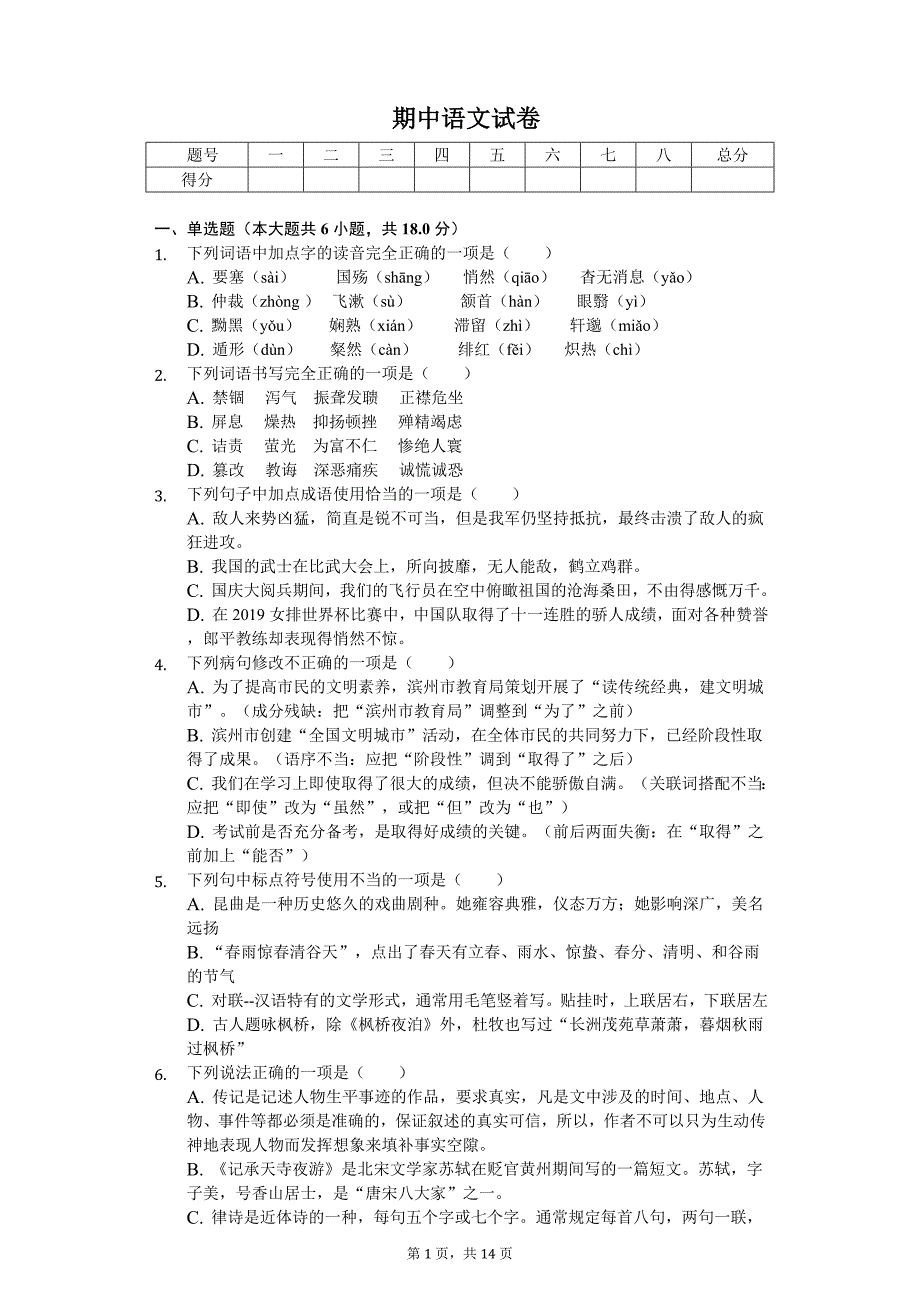 期中语文试卷

| 题号 | 一 | 二 | 三 | 四 | 五 | 六 | 七 | 八 | 总分 |
|---|---|---|---|---|---|---|---|---|---|
| 得分 | | | | | | | | | |

一、单选题（本大题共 6 小题，共 18.0 分）

1. 下列词语中加点字的读音完全正确的一项是（　　）
A. 要塞（sài）　国殇（shāng）　悄然（qiāo）　杳无消息（yǎo）
B. 仲裁（zhòng）　飞漱（sù）　颔首（hàn）　眼翳（yì）
C. 黝黑（yǒu）　娴熟（xián）　滞留（zhì）　轩邈（miǎo）
D. 遁形（dùn）　粲然（càn）　绯红（fēi）　炽热（chì）

2. 下列词语书写完全正确的一项是（　　）
A. 禁锢　泻气　振聋发聩　正襟危坐
B. 屏息　燥热　抑扬顿挫　殚精竭虑
C. 诘责　萤光　为富不仁　惨绝人寰
D. 篡改　教诲　深恶痛疾　诚慌诚恐

3. 下列句子中加点成语使用恰当的一项是（　　）
A. 敌人来势凶猛，简直是锐不可当，但是我军仍坚持抵抗，最终击溃了敌人的疯狂进攻。
B. 我国的武士在比武大会上，所向披靡，无人能敌，鹤立鸡群。
C. 国庆大阅兵期间，我们的飞行员在空中俯瞰祖国的沧海桑田，不由得感慨万千。
D. 在 2019 女排世界杯比赛中，中国队取得了十一连胜的骄人成绩，面对各种赞誉，郎平教练却表现得悄然不惊。

4. 下列病句修改不正确的一项是（　　）
A. 为了提高市民的文明素养，滨州市教育局策划开展了“读传统经典，建文明城市”。（成分残缺：把“滨州市教育局”调整到“为了”之前）
B. 滨州市创建“全国文明城市”活动，在全体市民的共同努力下，已经阶段性取得了成果。（语序不当：应把“阶段性”调到“取得了”之后）
C. 我们在学习上即使取得了很大的成绩，但决不能骄傲自满。（关联词搭配不当：应把“即使”改为“虽然”，或把“但”改为“也”）
D. 考试前是否充分备考，是取得好成绩的关键。（前后两面失衡：在“取得”之前加上“能否”）

5. 下列句中标点符号使用不当的一项是（　　）
A. 昆曲是一种历史悠久的戏曲剧种。她雍容典雅，仪态万方；她影响深广，美名远扬
B. “春雨惊春清谷天”，点出了春天有立春、雨水、惊蛰、春分、清明、和谷雨的节气
C. 对联--汉语特有的文学形式，通常用毛笔竖着写。贴挂时，上联居右，下联居左
D. 古人题咏枫桥，除《枫桥夜泊》外，杜牧也写过“长洲茂苑草萧萧，暮烟秋雨过枫桥”

6. 下列说法正确的一项是（　　）
A. 传记是记述人物生平事迹的作品，要求真实，凡是文中涉及的时间、地点、人物、事件等都必须是准确的，保证叙述的真实可信，所以，作者不可以只为生动传神地表现人物而发挥想象来填补事实空隙。
B. 《记承天寺夜游》是北宋文学家苏轼在贬官黄州期间写的一篇短文。苏轼，字子美，号香山居士，是“唐宋八大家”之一。
C. 律诗是近体诗的一种，每句五个字或七个字。通常规定每首八句，两句一联，

第 1 页，共 14 页